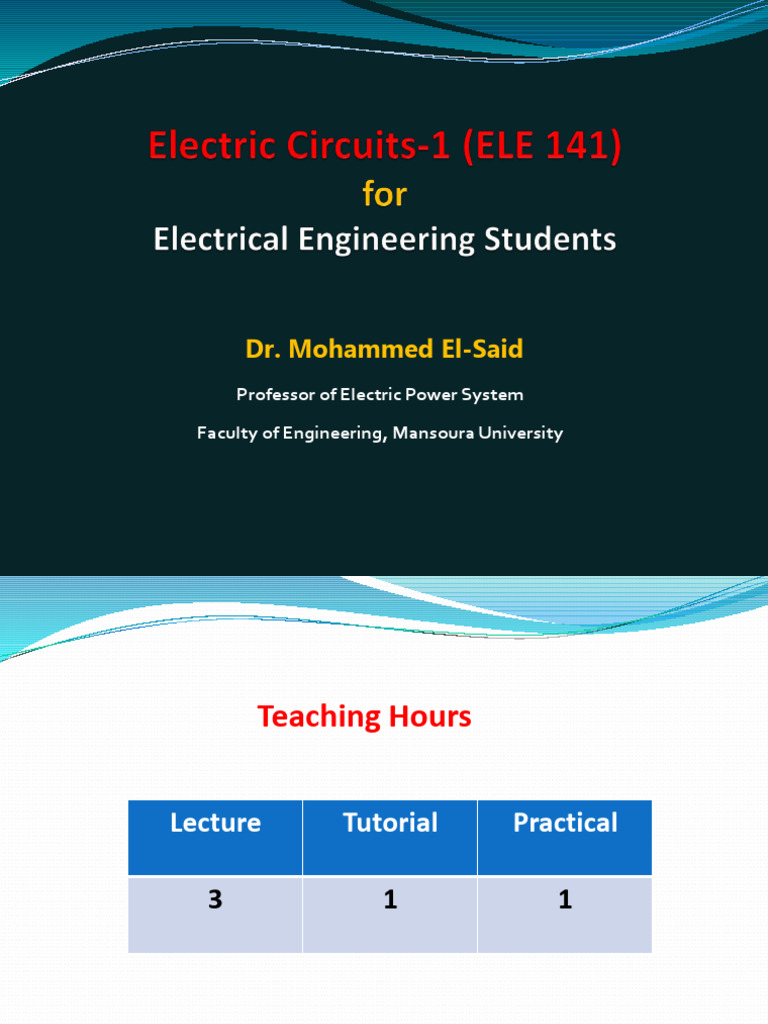 Electric Circuits-1 (ELE 141)
for
Electrical Engineering Students

Dr. Mohammed El-Said

Professor of Electric Power System

Faculty of Engineering, Mansoura University

Teaching Hours

| Lecture | Tutorial | Practical |
|---|---|---|
| 3 | 1 | 1 |